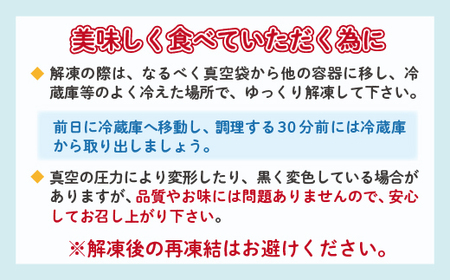 美味しく食べていただく為に

◆ 解凍の際は、なるべく真空袋から他の容器に移し、冷蔵庫等のよく冷えた場所で、ゆっくり解凍して下さい。

前日に冷蔵庫へ移動し、調理する30分前には冷蔵庫から取り出しましょう。

◆ 真空の圧力により変形したり、黒く変色している場合がありますが、品質やお味には問題ありませんので、安心してお召し上がり下さい。

※解凍後の再凍結はお避けください。